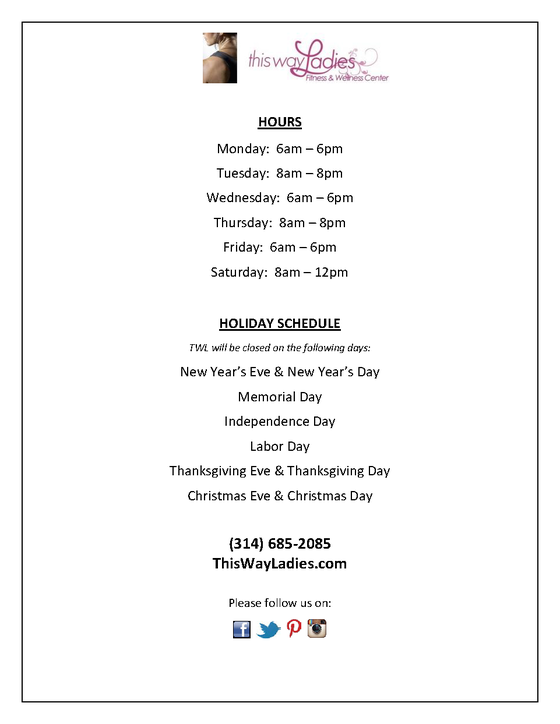 this way Ladies
Fitness & Wellness Center

HOURS

Monday: 6am – 6pm

Tuesday: 8am – 8pm

Wednesday: 6am – 6pm

Thursday: 8am – 8pm

Friday: 6am – 6pm

Saturday: 8am – 12pm

HOLIDAY SCHEDULE

TWL will be closed on the following days:

New Year's Eve & New Year's Day

Memorial Day

Independence Day

Labor Day

Thanksgiving Eve & Thanksgiving Day

Christmas Eve & Christmas Day

(314) 685-2085
ThisWayLadies.com

Please follow us on: